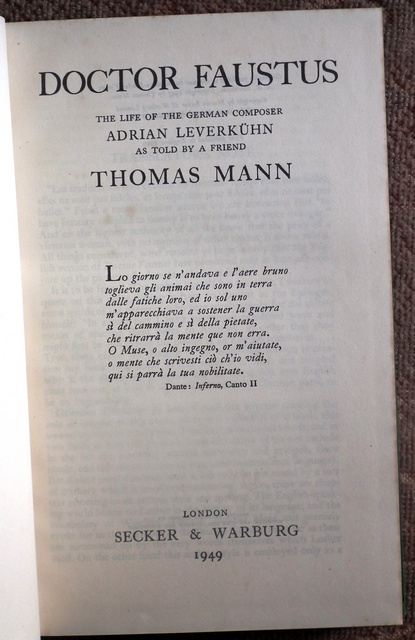 DOCTOR FAUSTUS

THE LIFE OF THE GERMAN COMPOSER
ADRIAN LEVERKÜHN
AS TOLD BY A FRIEND

THOMAS MANN

Lo giorno se n'andava e l'aere bruno
toglieva gli animai che sono in terra
dalle fatiche loro, ed io sol uno
m'apparecchiava a sostener la guerra
sì del cammino e sì della pietate,
che ritrarrà la mente que non erra.
O Muse, o alto ingegno, or m'aiutate,
o mente che scrivesti ciò ch'io vidi,
qui si parrà la tua nobilitate.

Dante: Inferno, Canto II

LONDON
SECKER & WARBURG
1949